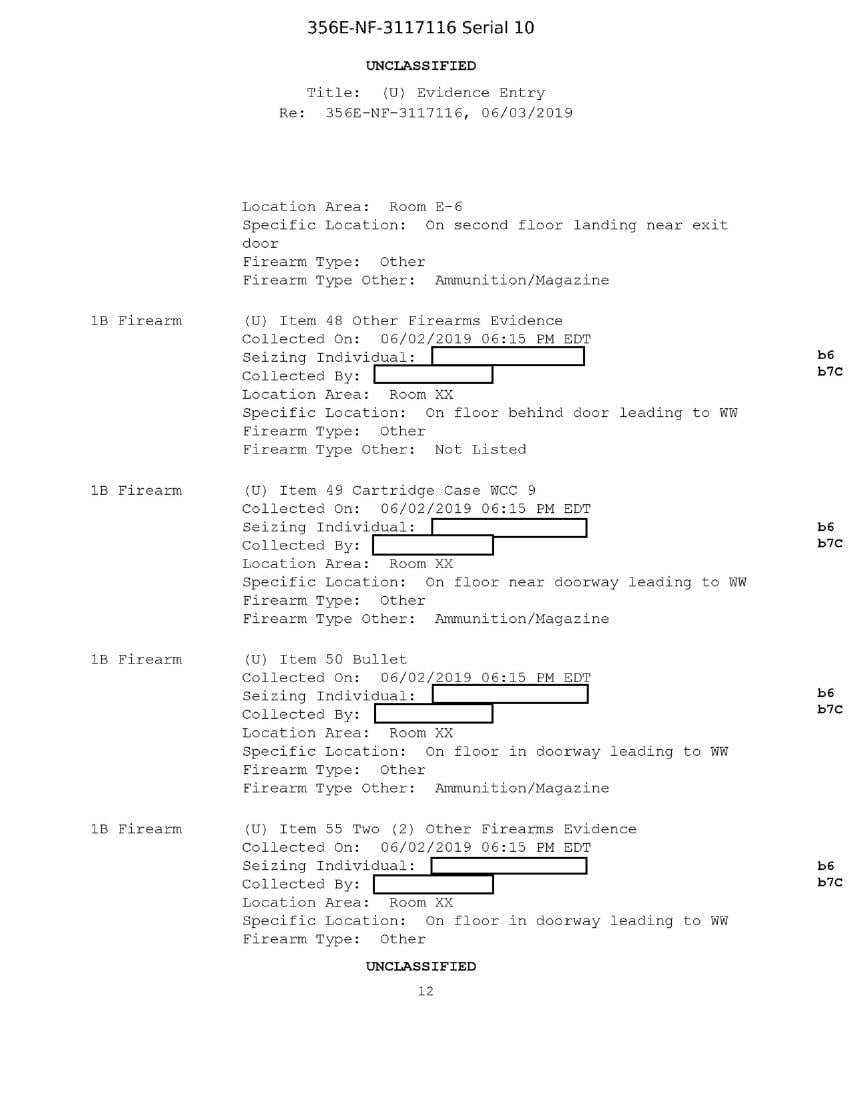 356E-NF-3117116 Serial 10

UNCLASSIFIED

Title: (U) Evidence Entry
Re: 356E-NF-3117116, 06/03/2019

Location Area: Room E-6
Specific Location: On second floor landing near exit door
Firearm Type: Other
Firearm Type Other: Ammunition/Magazine

1B Firearm

(U) Item 48 Other Firearms Evidence
Collected On: 06/02/2019 06:15 PM EDT
Seizing Individual:
Collected By:
Location Area: Room XX
Specific Location: On floor behind door leading to WW
Firearm Type: Other
Firearm Type Other: Not Listed

b6
b7C

1B Firearm

(U) Item 49 Cartridge Case WCC 9
Collected On: 06/02/2019 06:15 PM EDT
Seizing Individual:
Collected By:
Location Area: Room XX
Specific Location: On floor near doorway leading to WW
Firearm Type: Other
Firearm Type Other: Ammunition/Magazine

b6
b7C

1B Firearm

(U) Item 50 Bullet
Collected On: 06/02/2019 06:15 PM EDT
Seizing Individual:
Collected By:
Location Area: Room XX
Specific Location: On floor in doorway leading to WW
Firearm Type: Other
Firearm Type Other: Ammunition/Magazine

b6
b7C

1B Firearm

(U) Item 55 Two (2) Other Firearms Evidence
Collected On: 06/02/2019 06:15 PM EDT
Seizing Individual:
Collected By:
Location Area: Room XX
Specific Location: On floor in doorway leading to WW
Firearm Type: Other

b6
b7C

UNCLASSIFIED

12